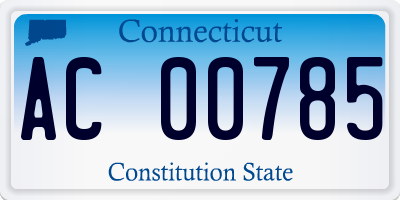 Connecticut

AC 00785

Constitution State